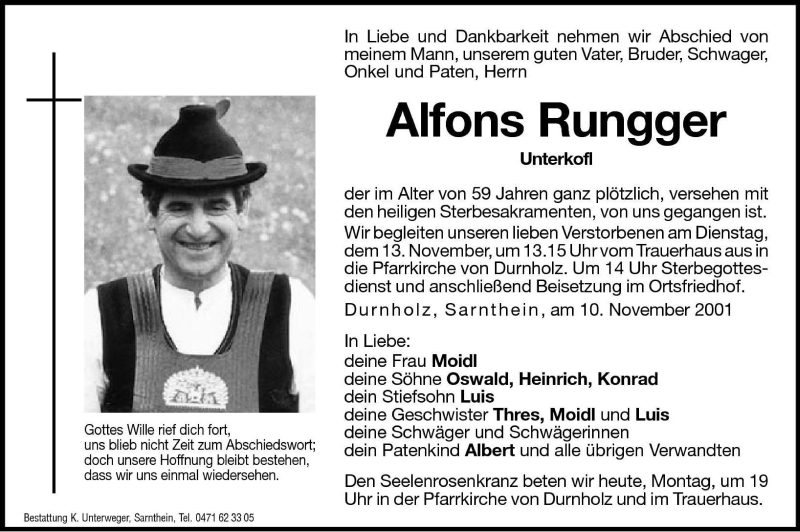 In Liebe und Dankbarkeit nehmen wir Abschied von meinem Mann, unserem guten Vater, Bruder, Schwager, Onkel und Paten, Herrn

Alfons Rungger

Unterkofl

der im Alter von 59 Jahren ganz plötzlich, versehen mit den heiligen Sterbesakramenten, von uns gegangen ist. Wir begleiten unseren lieben Verstorbenen am Dienstag, dem 13. November, um 13.15 Uhr vom Trauerhaus aus in die Pfarrkirche von Durnholz. Um 14 Uhr Sterbegottesdienst und anschließend Beisetzung im Ortsfriedhof.

Durnholz, Sarnthein, am 10. November 2001

In Liebe:
deine Frau Moidl
deine Söhne Oswald, Heinrich, Konrad
dein Stiefsohn Luis
deine Geschwister Thres, Moidl und Luis
deine Schwäger und Schwägerinnen
dein Patenkind Albert und alle übrigen Verwandten

Den Seelenrosenkranz beten wir heute, Montag, um 19 Uhr in der Pfarrkirche von Durnholz und im Trauerhaus.

Gottes Wille rief dich fort,
uns blieb nicht Zeit zum Abschiedswort;
doch unsere Hoffnung bleibt bestehen,
dass wir uns einmal wiedersehen.

Bestattung K. Unterweger, Sarnthein, Tel. 0471 62 33 05